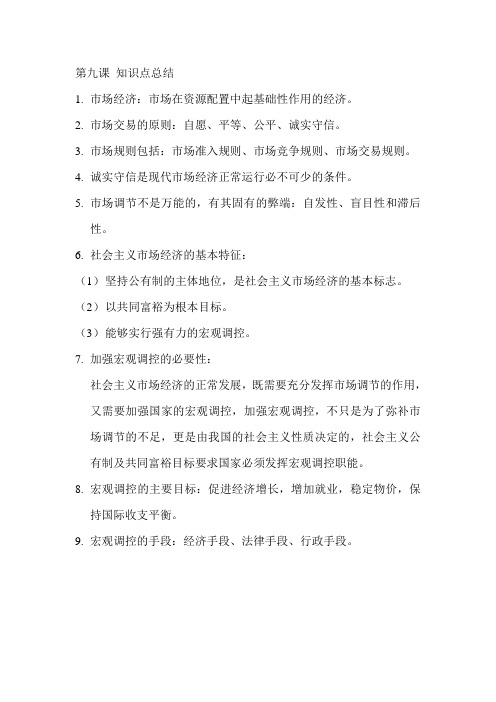 第九课 知识点总结

1. 市场经济：市场在资源配置中起基础性作用的经济。

2. 市场交易的原则：自愿、平等、公平、诚实守信。

3. 市场规则包括：市场准入规则、市场竞争规则、市场交易规则。

4. 诚实守信是现代市场经济正常运行必不可少的条件。

5. 市场调节不是万能的，有其固有的弊端：自发性、盲目性和滞后性。

6. 社会主义市场经济的基本特征：

（1）坚持公有制的主体地位，是社会主义市场经济的基本标志。

（2）以共同富裕为根本目标。

（3）能够实行强有力的宏观调控。

7. 加强宏观调控的必要性：

社会主义市场经济的正常发展，既需要充分发挥市场调节的作用，又需要加强国家的宏观调控，加强宏观调控，不只是为了弥补市场调节的不足，更是由我国的社会主义性质决定的，社会主义公有制及共同富裕目标要求国家必须发挥宏观调控职能。

8. 宏观调控的主要目标：促进经济增长，增加就业，稳定物价，保持国际收支平衡。

9. 宏观调控的手段：经济手段、法律手段、行政手段。